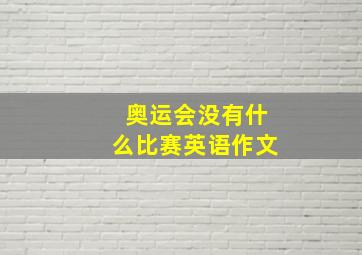 奥运会没有什么比赛英语作文